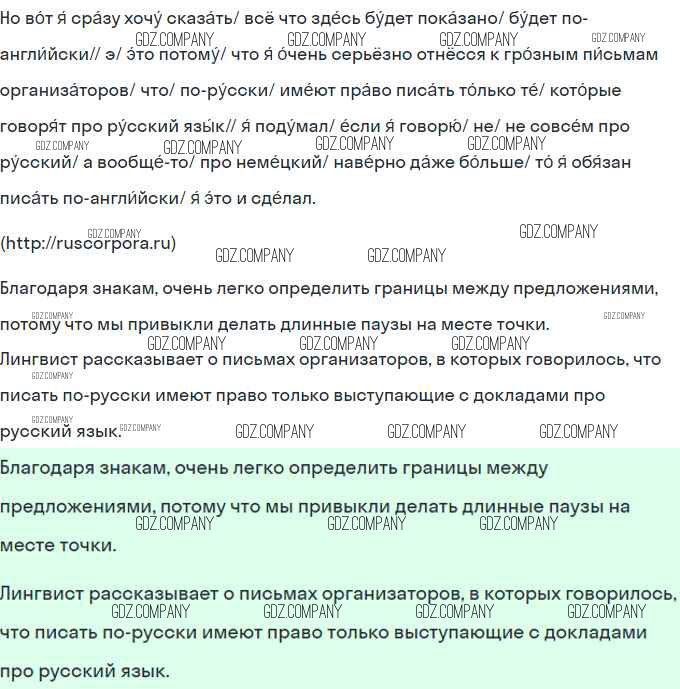 Но во́т я́ сра́зу хочу́ сказа́ть/ всё что зде́сь бу́дет пока́зано/ бу́дет по-англи́йски// э/ э́то потому́/ что я́ о́чень серьёзно отнёсся к гро́зным пи́сьмам организа́торов/ что/ по-ру́сски/ име́ют пра́во писа́ть то́лько те́/ кото́рые говоря́т про ру́сский язы́к// я́ поду́мал/ е́сли я́ говорю́/ не/ не совсе́м про ру́сский/ а вообще́-то/ про неме́цкий/ наве́рно да́же бо́льше/ то́ я́ обя́зан писа́ть по-англи́йски/ я́ э́то и сде́лал.

(http://ruscorpora.ru)

Благодаря знакам, очень легко определить границы между предложениями, потому что мы привыкли делать длинные паузы на месте точки.

Лингвист рассказывает о письмах организаторов, в которых говорилось, что писать по-русски имеют право только выступающие с докладами про русский язык.

Благодаря знакам, очень легко определить границы между предложениями, потому что мы привыкли делать длинные паузы на месте точки.

Лингвист рассказывает о письмах организаторов, в которых говорилось, что писать по-русски имеют право только выступающие с докладами про русский язык.

GDZ.COMPANY